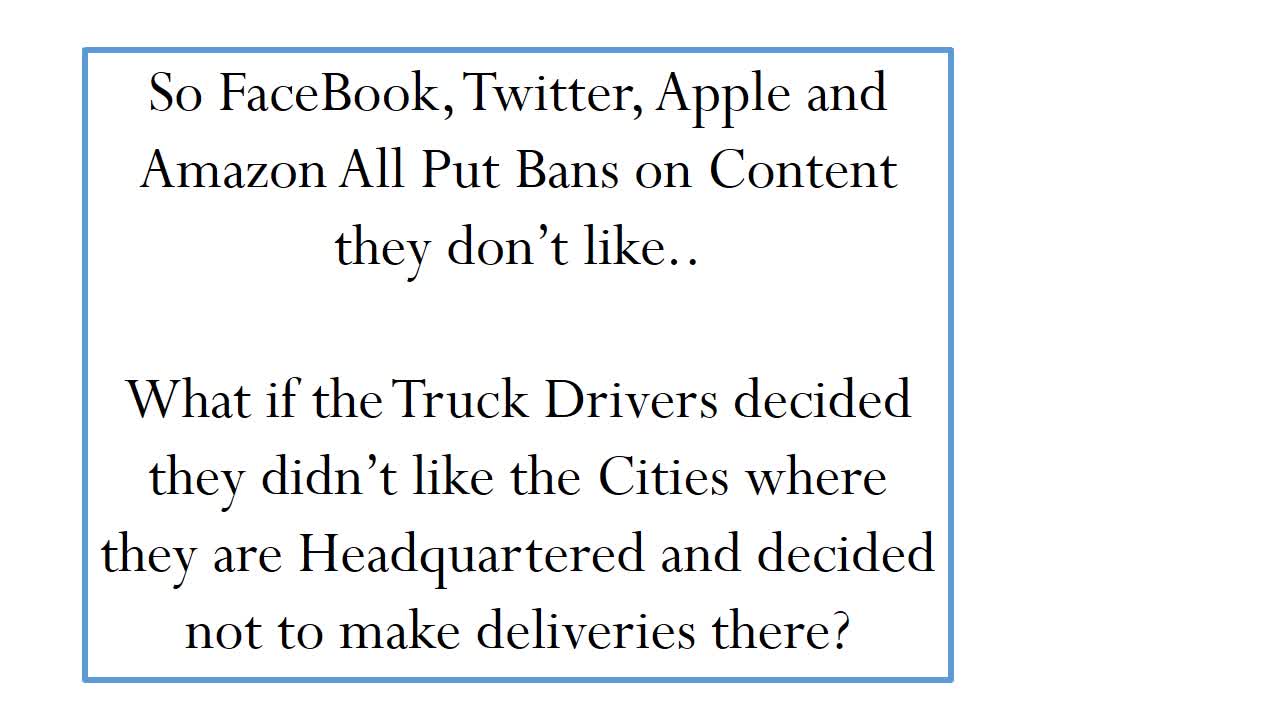 So FaceBook, Twitter, Apple and Amazon All Put Bans on Content they don't like..

What if the Truck Drivers decided they didn't like the Cities where they are Headquartered and decided not to make deliveries there?